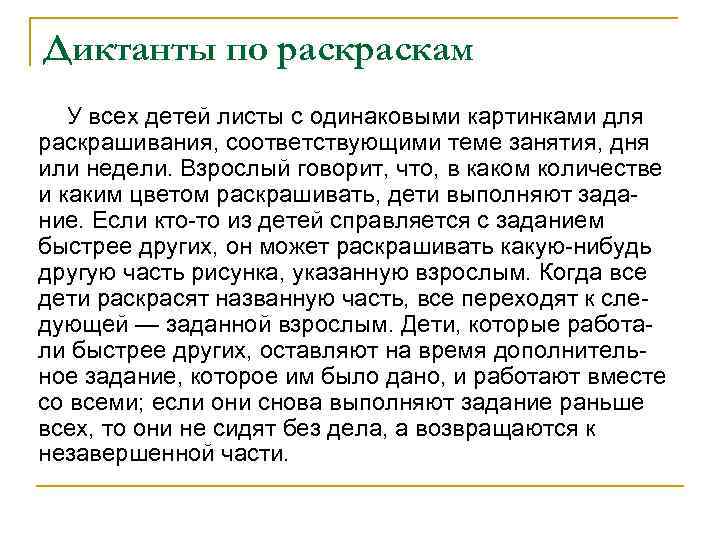 Диктанты по раскраскам

У всех детей листы с одинаковыми картинками для раскрашивания, соответствующими теме занятия, дня или недели. Взрослый говорит, что, в каком количестве и каким цветом раскрашивать, дети выполняют задание. Если кто-то из детей справляется с заданием быстрее других, он может раскрашивать какую-нибудь другую часть рисунка, указанную взрослым. Когда все дети раскрасят названную часть, все переходят к следующей — заданной взрослым. Дети, которые работали быстрее других, оставляют на время дополнительное задание, которое им было дано, и работают вместе со всеми; если они снова выполняют задание раньше всех, то они не сидят без дела, а возвращаются к незавершенной части.